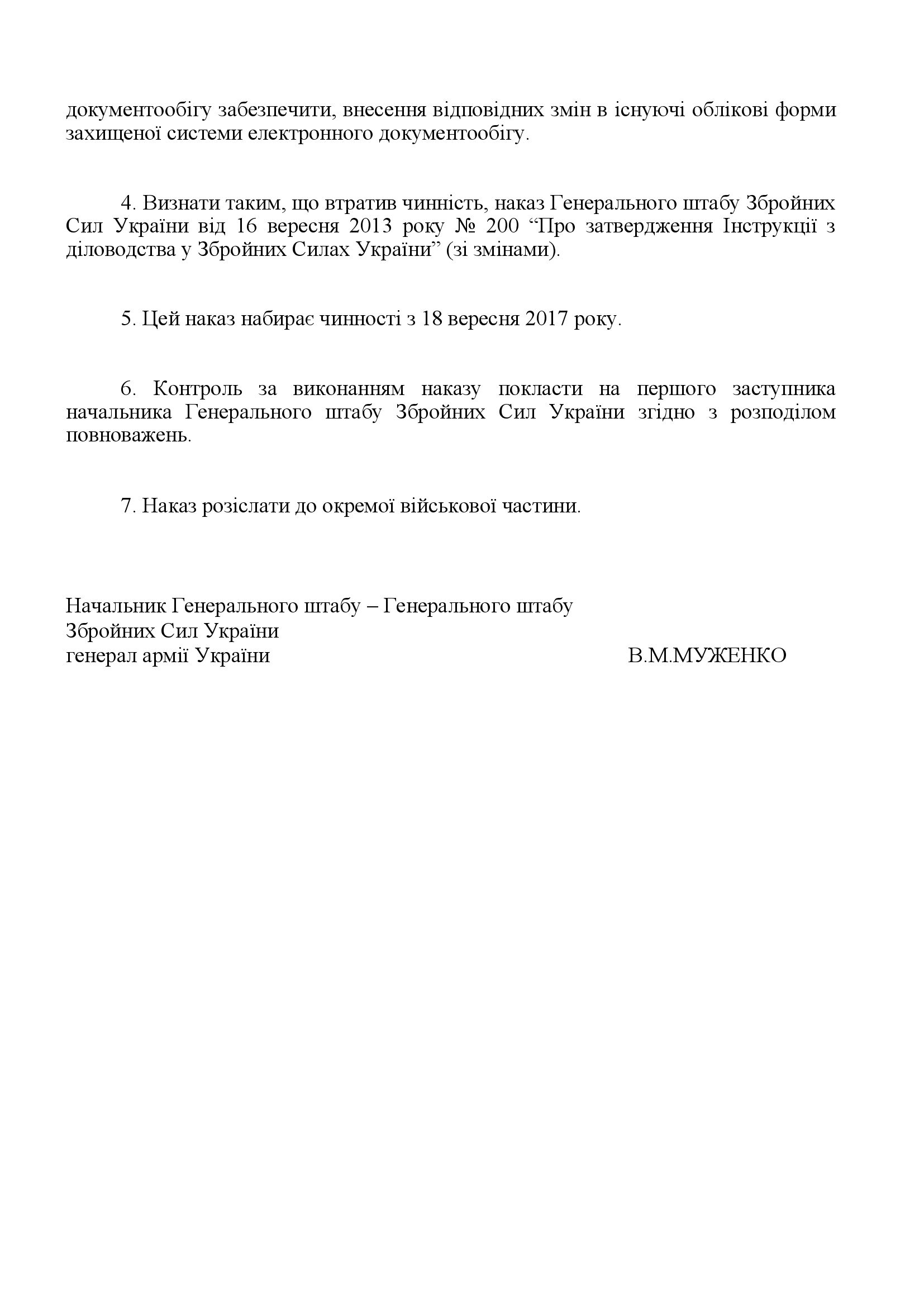 документообігу забезпечити, внесення відповідних змін в існуючі облікові форми захищеної системи електронного документообігу.

4. Визнати таким, що втратив чинність, наказ Генерального штабу Збройних Сил України від 16 вересня 2013 року № 200 “Про затвердження Інструкції з діловодства у Збройних Силах України” (зі змінами).

5. Цей наказ набирає чинності з 18 вересня 2017 року.

6. Контроль за виконанням наказу покласти на першого заступника начальника Генерального штабу Збройних Сил України згідно з розподілом повноважень.

7. Наказ розіслати до окремої військової частини.

Начальник Генерального штабу – Генерального штабу
Збройних Сил України
генерал армії України В.М.МУЖЕНКО